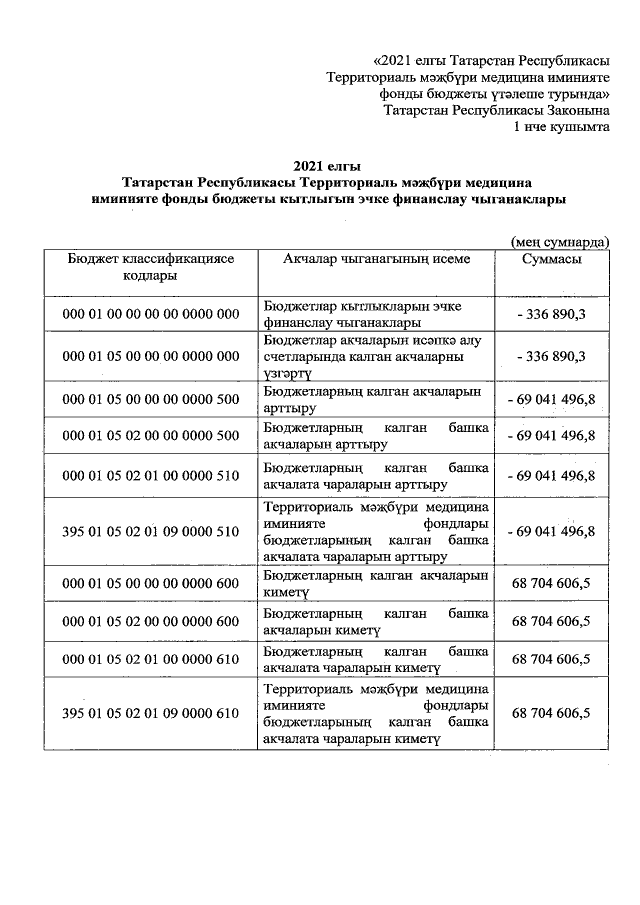 «2021 елгы Татарстан Республикасы Территориаль мәҗбүри медицина иминияте фонды бюджеты үтәлеше турында» Татарстан Республикасы Законына 1 нче кушымта

2021 елгы
Татарстан Республикасы Территориаль мәҗбүри медицина иминияте фонды бюджеты кытлыгын эчке финанслау чыганаклары

(мең сумнарда)

| Бюджет классификациясе кодлары | Акчалар чыганагының исеме | Суммасы |
|---|---|---|
| 000 01 00 00 00 00 0000 000 | Бюджетлар кытлыкларын эчке финанслау чыганаклары | - 336 890,3 |
| 000 01 05 00 00 00 0000 000 | Бюджетлар акчаларын исәпкә алу счетларында калган акчаларны үзгәртү | - 336 890,3 |
| 000 01 05 00 00 00 0000 500 | Бюджетларның калган акчаларын арттыру | - 69 041 496,8 |
| 000 01 05 02 00 00 0000 500 | Бюджетларның калган башка акчаларын арттыру | - 69 041 496,8 |
| 000 01 05 02 01 00 0000 510 | Бюджетларның калган башка акчалата чараларын арттыру | - 69 041 496,8 |
| 395 01 05 02 01 09 0000 510 | Территориаль мәҗбүри медицина иминияте фондлары бюджетларының калган башка акчалата чараларын арттыру | - 69 041 496,8 |
| 000 01 05 00 00 00 0000 600 | Бюджетларның калган акчаларын киметү | 68 704 606,5 |
| 000 01 05 02 00 00 0000 600 | Бюджетларның калган башка акчаларын киметү | 68 704 606,5 |
| 000 01 05 02 01 00 0000 610 | Бюджетларның калган башка акчалата чараларын киметү | 68 704 606,5 |
| 395 01 05 02 01 09 0000 610 | Территориаль мәҗбүри медицина иминияте фондлары бюджетларының калган башка акчалата чараларын киметү | 68 704 606,5 |